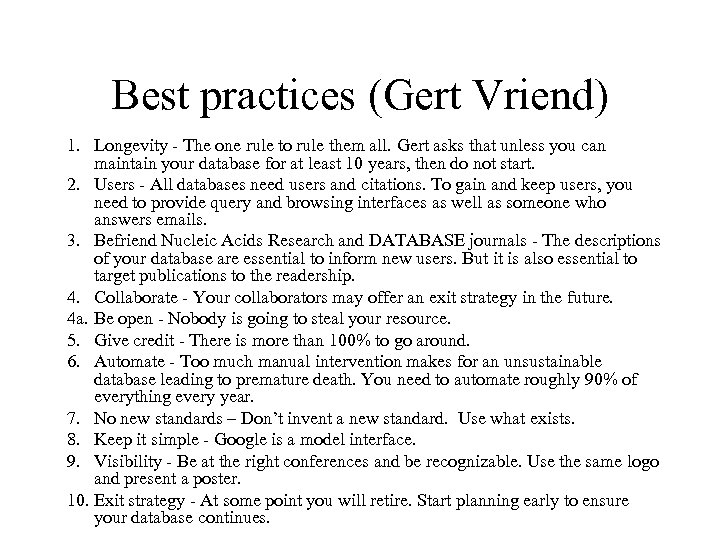 Best practices (Gert Vriend)

1. Longevity - The one rule to rule them all. Gert asks that unless you can maintain your database for at least 10 years, then do not start.
2. Users - All databases need users and citations. To gain and keep users, you need to provide query and browsing interfaces as well as someone who answers emails.
3. Befriend Nucleic Acids Research and DATABASE journals - The descriptions of your database are essential to inform new users. But it is also essential to target publications to the readership.
4. Collaborate - Your collaborators may offer an exit strategy in the future.
4a. Be open - Nobody is going to steal your resource.
5. Give credit - There is more than 100% to go around.
6. Automate - Too much manual intervention makes for an unsustainable database leading to premature death. You need to automate roughly 90% of everything every year.
7. No new standards – Don't invent a new standard. Use what exists.
8. Keep it simple - Google is a model interface.
9. Visibility - Be at the right conferences and be recognizable. Use the same logo and present a poster.
10. Exit strategy - At some point you will retire. Start planning early to ensure your database continues.